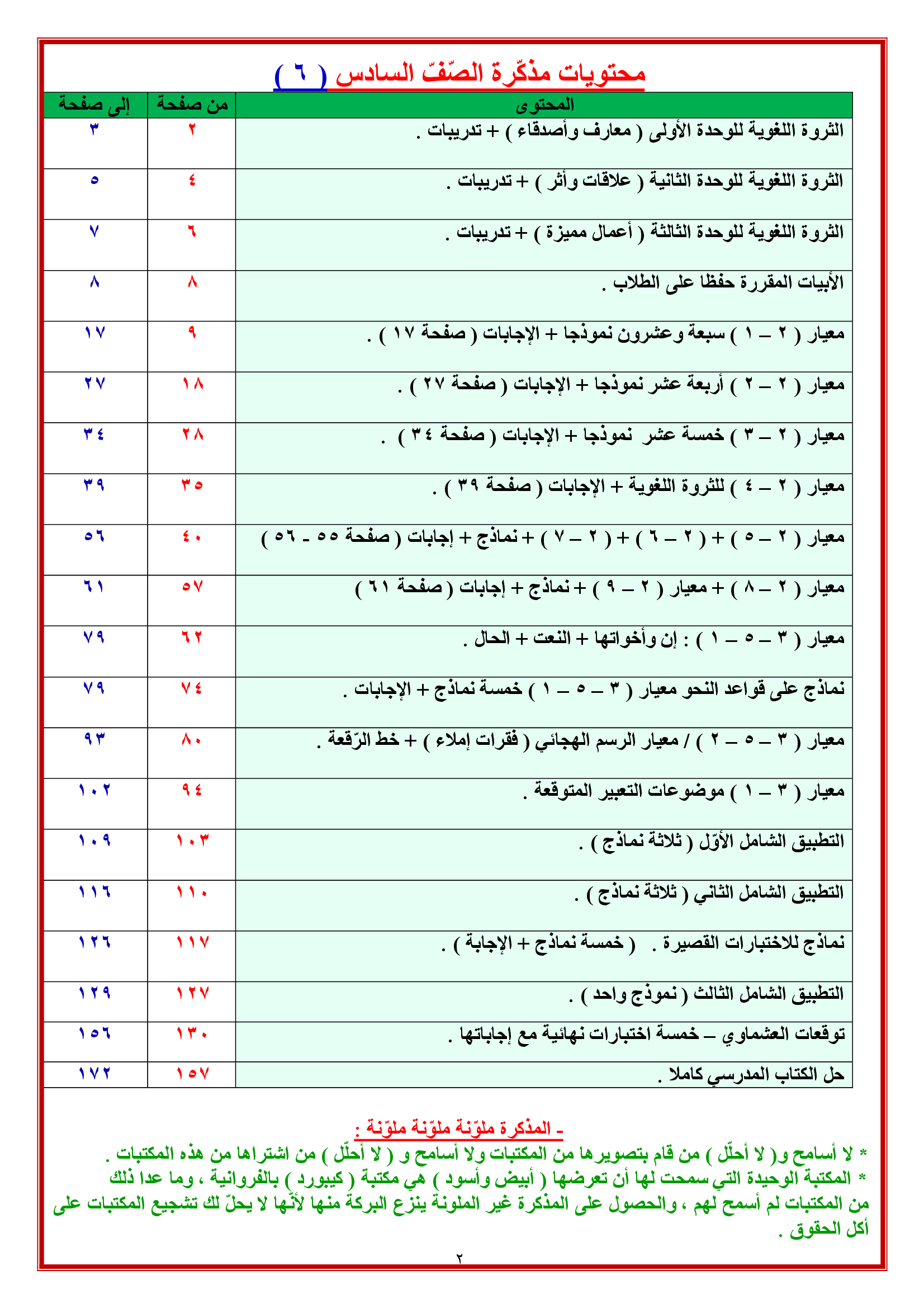 محتويات مذكّرة الصّفّ السادس ( ٦ )

| المحتوى | من صفحة | إلى صفحة |
|---|---|---|
| الثروة اللغوية للوحدة الأولى ( معارف وأصدقاء ) + تدريبات . | ٢ | ٣ |
| الثروة اللغوية للوحدة الثانية ( علاقات وأثر ) + تدريبات . | ٤ | ٥ |
| الثروة اللغوية للوحدة الثالثة ( أعمال مميزة ) + تدريبات . | ٦ | ٧ |
| الأبيات المقررة حفظا على الطلاب . | ٨ | ٨ |
| معيار ( ٢ – ١ ) سبعة وعشرون نموذجا + الإجابات ( صفحة ١٧ ) . | ٩ | ١٧ |
| معيار ( ٢ – ٢ ) أربعة عشر نموذجا + الإجابات ( صفحة ٢٧ ) . | ١٨ | ٢٧ |
| معيار ( ٢ – ٣ ) خمسة عشر نموذجا + الإجابات ( صفحة ٣٤ ) . | ٢٨ | ٣٤ |
| معيار ( ٢ – ٤ ) للثروة اللغوية + الإجابات ( صفحة ٣٩ ) . | ٣٥ | ٣٩ |
| معيار ( ٢ – ٥ ) + ( ٢ – ٦ ) + ( ٢ – ٧ ) + نماذج + إجابات ( صفحة ٥٥ - ٥٦ ) | ٤٠ | ٥٦ |
| معيار ( ٢ – ٨ ) + معيار ( ٢ – ٩ ) + نماذج + إجابات ( صفحة ٦١ ) | ٥٧ | ٦١ |
| معيار ( ٣ – ٥ – ١ ) : إن وأخواتها + النعت + الحال . | ٦٢ | ٧٩ |
| نماذج على قواعد النحو معيار ( ٣ – ٥ – ١ ) خمسة نماذج + الإجابات . | ٧٤ | ٧٩ |
| معيار ( ٣ – ٥ – ٢ ) / معيار الرسم الهجائي ( فقرات إملاء ) + خط الرّقعة . | ٨٠ | ٩٣ |
| معيار ( ٣ – ١ ) موضوعات التعبير المتوقعة . | ٩٤ | ١٠٢ |
| التطبيق الشامل الأوّل ( ثلاثة نماذج ) . | ١٠٣ | ١٠٩ |
| التطبيق الشامل الثاني ( ثلاثة نماذج ) . | ١١٠ | ١١٦ |
| نماذج للاختبارات القصيرة . ( خمسة نماذج + الإجابة ) . | ١١٧ | ١٢٦ |
| التطبيق الشامل الثالث ( نموذج واحد ) . | ١٢٧ | ١٢٩ |
| توقعات العشماوي – خمسة اختبارات نهائية مع إجاباتها . | ١٣٠ | ١٥٦ |
| حل الكتاب المدرسي كاملا . | ١٥٧ | ١٧٢ |

- المذكرة ملوّنة ملوّنة ملوّنة :
* لا أسامح و( لا أحلّل ) من قام بتصويرها من المكتبات ولا أسامح و ( لا أحلّل ) من اشتراها من هذه المكتبات .
* المكتبة الوحيدة التي سمحت لها أن تعرضها ( أبيض وأسود ) هي مكتبة ( كيبورد ) بالفروانية ، وما عدا ذلك من المكتبات لم أسمح لهم ، والحصول على المذكرة غير الملونة ينزع البركة منها لأنّها لا يحلّ لك تشجيع المكتبات على أكل الحقوق .

٢